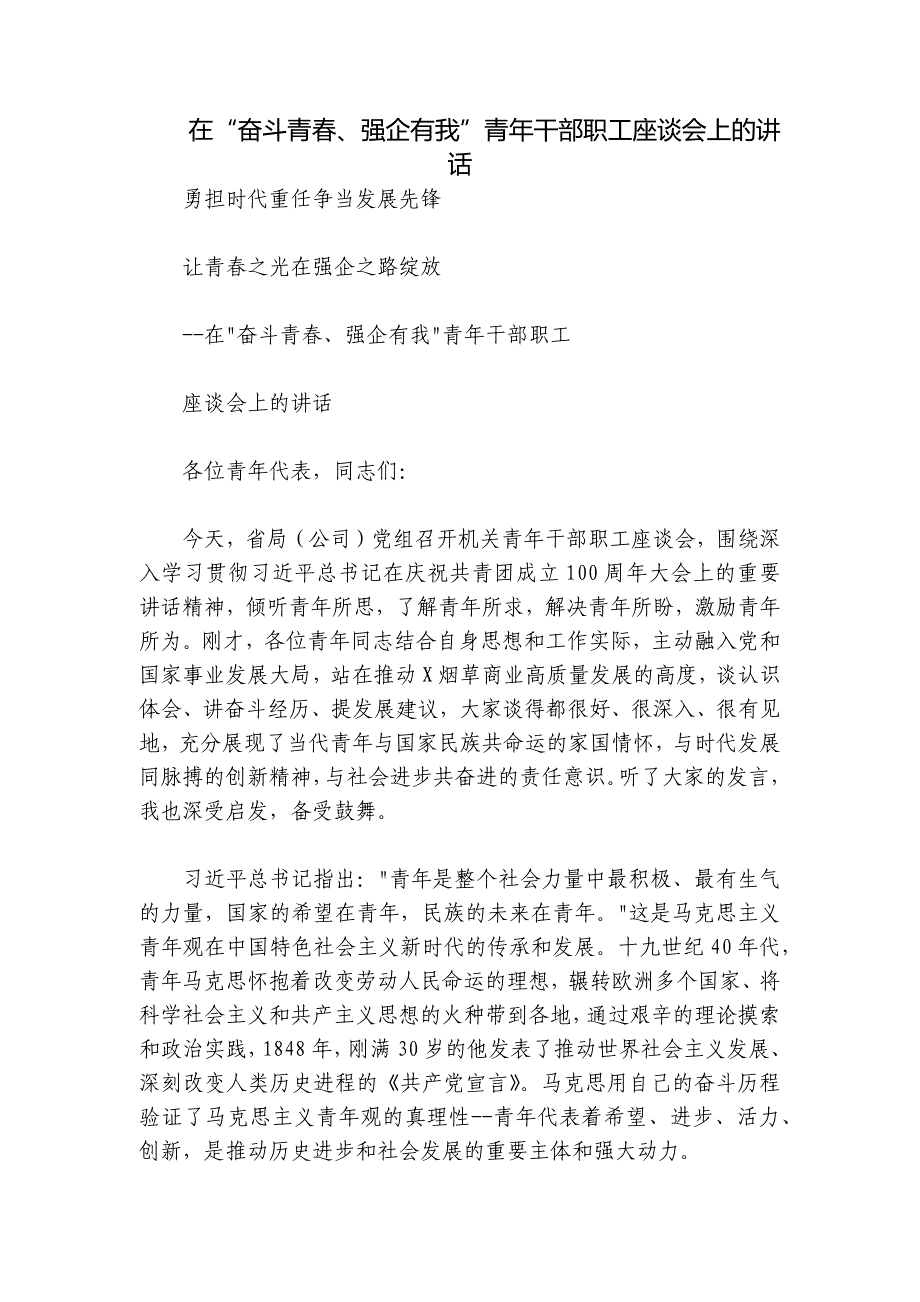 在“奋斗青春、强企有我”青年干部职工座谈会上的讲话

勇担时代重任争当发展先锋

让青春之光在强企之路绽放

--在"奋斗青春、强企有我"青年干部职工

座谈会上的讲话

各位青年代表，同志们:

今天，省局（公司）党组召开机关青年干部职工座谈会，围绕深入学习贯彻习近平总书记在庆祝共青团成立100周年大会上的重要讲话精神，倾听青年所思，了解青年所求，解决青年所盼，激励青年所为。刚才，各位青年同志结合自身思想和工作实际，主动融入党和国家事业发展大局，站在推动X烟草商业高质量发展的高度，谈认识体会、讲奋斗经历、提发展建议，大家谈得都很好、很深入、很有见地，充分展现了当代青年与国家民族共命运的家国情怀，与时代发展同脉搏的创新精神，与社会进步共奋进的责任意识。听了大家的发言，我也深受启发，备受鼓舞。

习近平总书记指出："青年是整个社会力量中最积极、最有生气的力量，国家的希望在青年，民族的未来在青年。"这是马克思主义青年观在中国特色社会主义新时代的传承和发展。十九世纪40年代，青年马克思怀抱着改变劳动人民命运的理想，辗转欧洲多个国家、将科学社会主义和共产主义思想的火种带到各地，通过艰辛的理论摸索和政治实践，1848年，刚满30岁的他发表了推动世界社会主义发展、深刻改变人类历史进程的《共产党宣言》。马克思用自己的奋斗历程验证了马克思主义青年观的真理性--青年代表着希望、进步、活力、创新，是推动历史进步和社会发展的重要主体和强大动力。